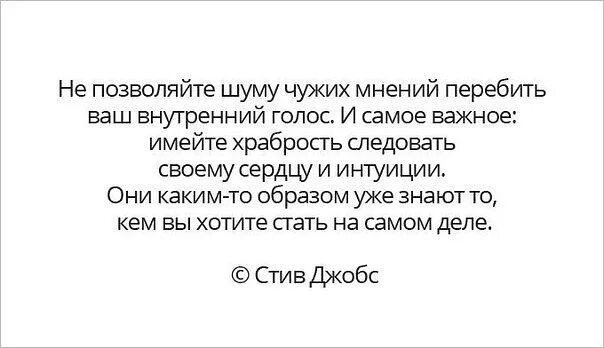 Не позволяйте шуму чужих мнений перебить ваш внутренний голос. И самое важное: имейте храбрость следовать своему сердцу и интуиции. Они каким-то образом уже знают то, кем вы хотите стать на самом деле.

© Стив Джобс